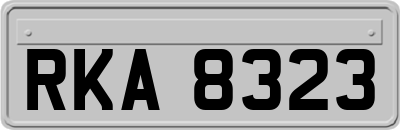 RKA 8323